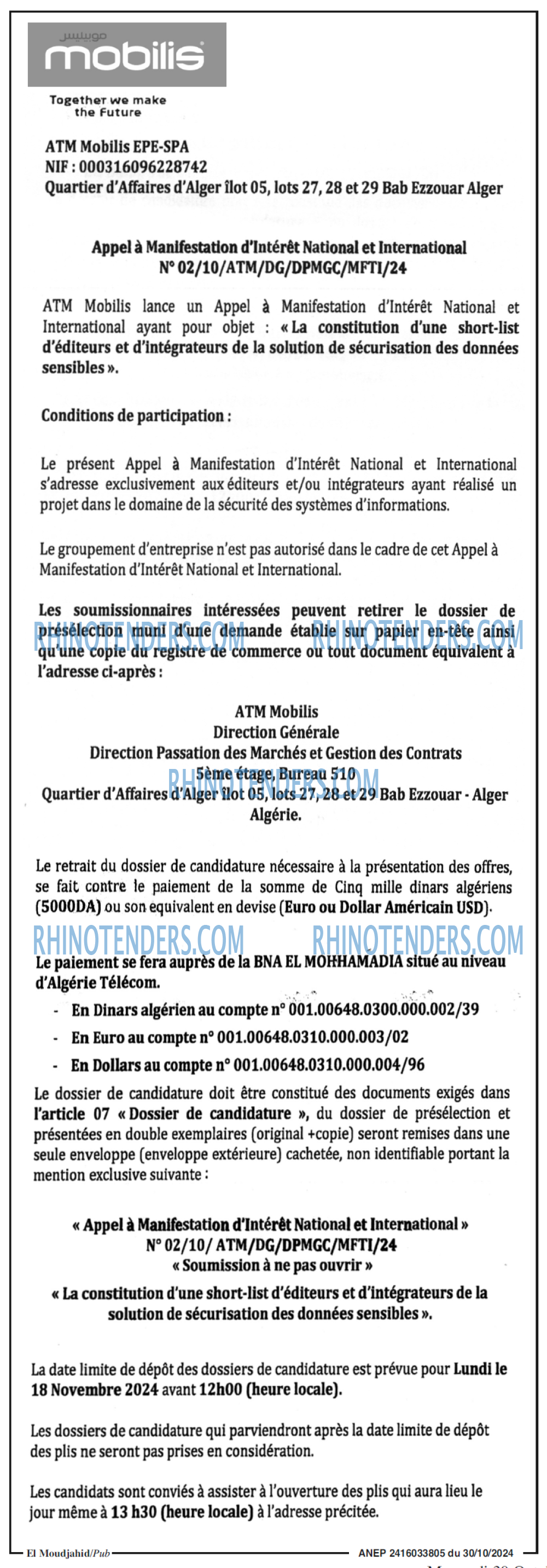 موبيليس
mobilis
Together we make the Future

ATM Mobilis EPE-SPA
NIF : 000316096228742
Quartier d'Affaires d'Alger îlot 05, lots 27, 28 et 29 Bab Ezzouar Alger

Appel à Manifestation d'Intérêt National et International
N° 02/10/ATM/DG/DPMGC/MFTI/24

ATM Mobilis lance un Appel à Manifestation d'Intérêt National et International ayant pour objet : « La constitution d'une short-list d'éditeurs et d'intégrateurs de la solution de sécurisation des données sensibles ».

Conditions de participation :

Le présent Appel à Manifestation d'Intérêt National et International s'adresse exclusivement aux éditeurs et/ou intégrateurs ayant réalisé un projet dans le domaine de la sécurité des systèmes d'informations.

Le groupement d'entreprise n'est pas autorisé dans le cadre de cet Appel à Manifestation d'Intérêt National et International.

Les soumissionnaires intéressées peuvent retirer le dossier de présélection muni d'une demande établie sur papier en-tête ainsi qu'une copie du registre de commerce ou tout document équivalent à l'adresse ci-après :

RHINOTENDERS.COM RHINOTENDERS.COM

ATM Mobilis
Direction Générale
Direction Passation des Marchés et Gestion des Contrats
5ème étage, Bureau 510
Quartier d'Affaires d'Alger îlot 05, lots 27, 28 et 29 Bab Ezzouar - Alger
Algérie.

RHINOTENDERS.COM

Le retrait du dossier de candidature nécessaire à la présentation des offres, se fait contre le paiement de la somme de Cinq mille dinars algériens (5000DA) ou son equivalent en devise (Euro ou Dollar Américain USD).

RHINOTENDERS.COM RHINOTENDERS.COM

Le paiement se fera auprès de la BNA EL MOHHAMADIA situé au niveau d'Algérie Télécom.
- En Dinars algérien au compte n° 001.00648.0300.000.002/39
- En Euro au compte n° 001.00648.0310.000.003/02
- En Dollars au compte n° 001.00648.0310.000.004/96

Le dossier de candidature doit être constitué des documents exigés dans l'article 07 « Dossier de candidature », du dossier de présélection et présentées en double exemplaires (original +copie) seront remises dans une seule enveloppe (enveloppe extérieure) cachetée, non identifiable portant la mention exclusive suivante :

« Appel à Manifestation d'Intérêt National et International »
N° 02/10/ ATM/DG/DPMGC/MFTI/24
« Soumission à ne pas ouvrir »
« La constitution d'une short-list d'éditeurs et d'intégrateurs de la solution de sécurisation des données sensibles ».

La date limite de dépôt des dossiers de candidature est prévue pour Lundi le 18 Novembre 2024 avant 12h00 (heure locale).

Les dossiers de candidature qui parviendront après la date limite de dépôt des plis ne seront pas prises en considération.

Les candidats sont conviés à assister à l'ouverture des plis qui aura lieu le jour même à 13 h30 (heure locale) à l'adresse précitée.

El Moudjahid/Pub ANEP 2416033805 du 30/10/2024